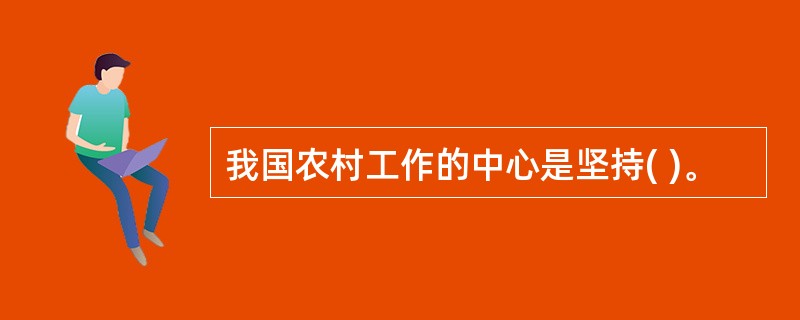 我国农村工作的中心是坚持( )。